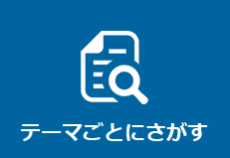 テーマごとにさがす